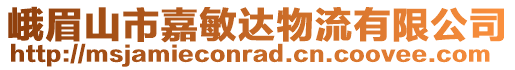 峨眉山市嘉敏达物流有限公司
http://msjamieconrad.cn.coovee.com